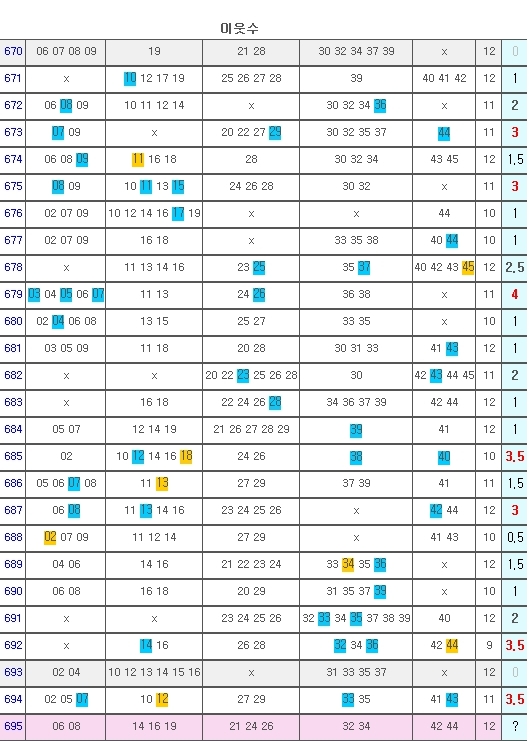 이웃수

| 670 | 06 07 08 09 | 19 | 21 28 | 30 32 34 37 39 | x | 12 | 0 |
|---|---|---|---|---|---|---|---|
| 671 | x | 10 12 17 19 | 25 26 27 28 | 39 | 40 41 42 | 12 | 1 |
| 672 | 06 08 09 | 10 11 12 14 | x | 30 32 34 36 | x | 11 | 2 |
| 673 | 07 09 | x | 20 22 27 29 | 30 32 35 37 | 44 | 11 | 3 |
| 674 | 06 08 09 | 11 16 18 | 28 | 30 32 34 | 43 45 | 12 | 1.5 |
| 675 | 08 09 | 10 11 13 15 | 24 26 28 | 30 32 | x | 11 | 3 |
| 676 | 02 07 09 | 10 12 14 16 17 19 | x | x | 44 | 10 | 1 |
| 677 | 02 07 09 | 16 18 | x | 33 35 38 | 40 44 | 10 | 1 |
| 678 | x | 11 13 14 16 | 23 25 | 35 37 | 40 42 43 45 | 12 | 2.5 |
| 679 | 03 04 05 06 07 | 11 13 | 24 26 | 36 38 | x | 11 | 4 |
| 680 | 02 04 06 08 | 13 15 | 25 27 | 33 35 | x | 10 | 1 |
| 681 | 03 05 09 | 11 18 | 20 28 | 30 31 33 | 41 43 | 12 | 1 |
| 682 | x | x | 20 22 23 25 26 28 | 30 | 42 43 44 45 | 11 | 2 |
| 683 | x | 16 18 | 22 24 26 28 | 34 36 37 39 | 42 44 | 12 | 1 |
| 684 | 05 07 | 12 14 19 | 21 26 27 28 29 | 39 | 41 | 12 | 1 |
| 685 | 02 | 10 12 14 16 18 | 24 26 | 38 | 40 | 10 | 3.5 |
| 686 | 05 06 07 08 | 11 13 | 27 29 | 37 39 | 41 | 11 | 1.5 |
| 687 | 06 08 | 11 13 14 16 | 23 24 25 26 | x | 42 44 | 12 | 3 |
| 688 | 02 07 09 | 11 12 14 | 27 29 | x | 41 43 | 10 | 0.5 |
| 689 | 04 06 | 14 16 | 21 22 23 24 | 33 34 35 36 | x | 12 | 1.5 |
| 690 | 06 08 | 16 18 | 20 29 | 31 35 37 39 | x | 10 | 1 |
| 691 | x | x | 23 24 25 26 | 32 33 34 35 37 38 39 | 40 | 12 | 2 |
| 692 | x | 14 16 | 26 28 | 32 34 36 | 42 44 | 9 | 3.5 |
| 693 | 02 04 | 10 12 13 14 15 16 | x | 31 33 35 37 | x | 12 | 0 |
| 694 | 02 05 07 | 10 12 | 27 29 | 33 35 | 41 43 | 11 | 3.5 |
| 695 | 06 08 | 14 16 19 | 21 24 26 | 32 34 | 42 44 | 12 | ? |